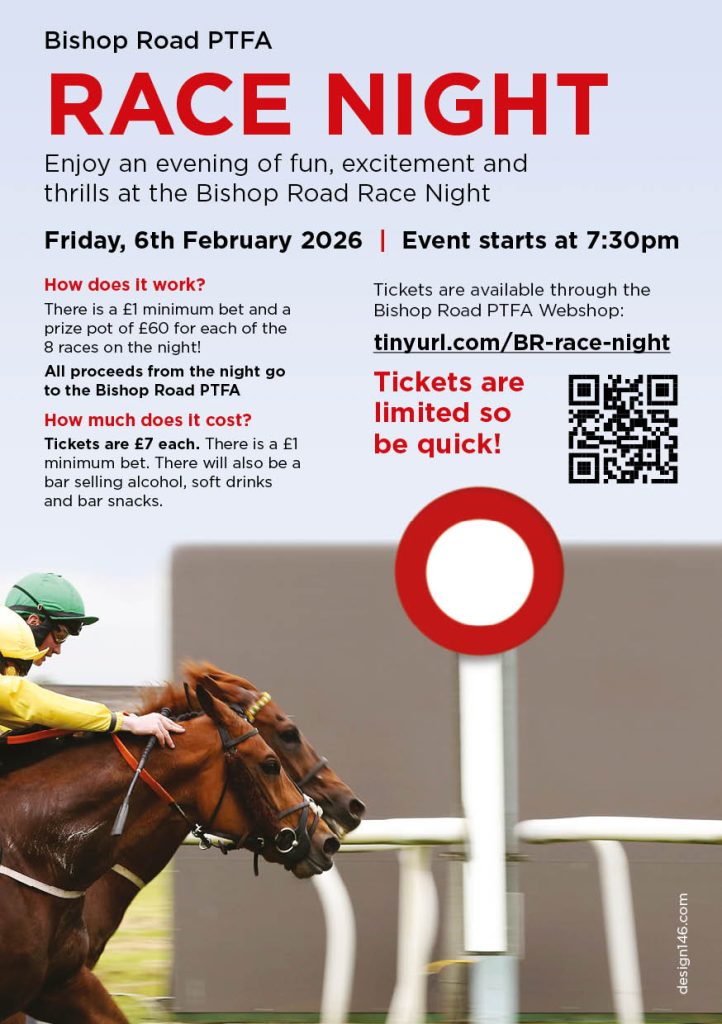 Bishop Road PTFA

RACE NIGHT

Enjoy an evening of fun, excitement and thrills at the Bishop Road Race Night

Friday, 6th February 2026 | Event starts at 7:30pm

How does it work?

There is a £1 minimum bet and a prize pot of £60 for each of the 8 races on the night!

All proceeds from the night go to the Bishop Road PTFA

How much does it cost?

Tickets are £7 each. There is a £1 minimum bet. There will also be a bar selling alcohol, soft drinks and bar snacks.

Tickets are available through the Bishop Road PTFA Webshop:

tinyurl.com/BR-race-night

Tickets are limited so be quick!

design146.com